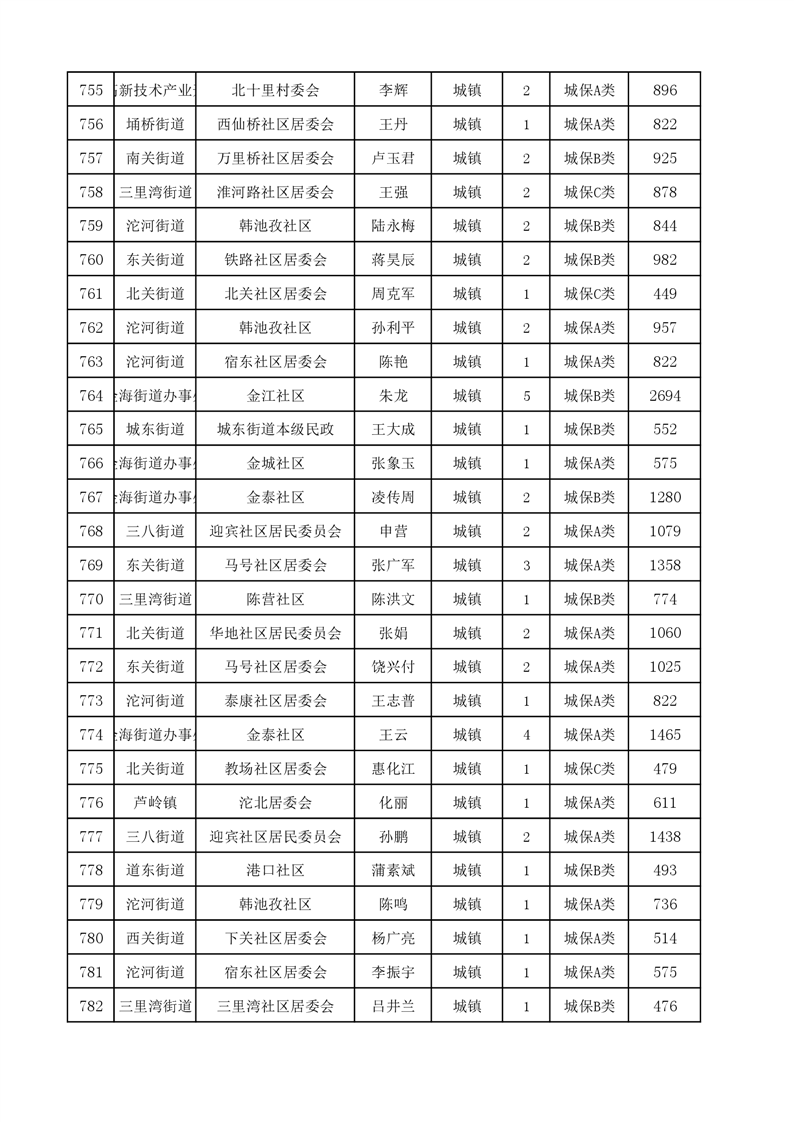 | 755 | 新技术产业 | 北十里村委会 | 李辉 | 城镇 | 2 | 城保A类 | 896 |
|---|---|---|---|---|---|---|---|
| 756 | 埇桥街道 | 西仙桥社区居委会 | 王丹 | 城镇 | 1 | 城保A类 | 822 |
| 757 | 南关街道 | 万里桥社区居委会 | 卢玉君 | 城镇 | 2 | 城保B类 | 925 |
| 758 | 三里湾街道 | 淮河路社区居委会 | 王强 | 城镇 | 2 | 城保C类 | 878 |
| 759 | 沱河街道 | 韩池孜社区 | 陆永梅 | 城镇 | 2 | 城保B类 | 844 |
| 760 | 东关街道 | 铁路社区居委会 | 蒋昊辰 | 城镇 | 2 | 城保B类 | 982 |
| 761 | 北关街道 | 北关社区居委会 | 周克军 | 城镇 | 1 | 城保C类 | 449 |
| 762 | 沱河街道 | 韩池孜社区 | 孙利平 | 城镇 | 2 | 城保A类 | 957 |
| 763 | 沱河街道 | 宿东社区居委会 | 陈艳 | 城镇 | 1 | 城保A类 | 822 |
| 764 | 海街道办事 | 金江社区 | 朱龙 | 城镇 | 5 | 城保B类 | 2694 |
| 765 | 城东街道 | 城东街道本级民政 | 王大成 | 城镇 | 1 | 城保B类 | 552 |
| 766 | 海街道办事 | 金城社区 | 张象玉 | 城镇 | 1 | 城保A类 | 575 |
| 767 | 海街道办事 | 金泰社区 | 凌传周 | 城镇 | 2 | 城保B类 | 1280 |
| 768 | 三八街道 | 迎宾社区居民委员会 | 申营 | 城镇 | 2 | 城保A类 | 1079 |
| 769 | 东关街道 | 马号社区居委会 | 张广军 | 城镇 | 3 | 城保A类 | 1358 |
| 770 | 三里湾街道 | 陈营社区 | 陈洪文 | 城镇 | 1 | 城保B类 | 774 |
| 771 | 北关街道 | 华地社区居民委员会 | 张娟 | 城镇 | 2 | 城保A类 | 1060 |
| 772 | 东关街道 | 马号社区居委会 | 饶兴付 | 城镇 | 2 | 城保A类 | 1025 |
| 773 | 沱河街道 | 泰康社区居委会 | 王志普 | 城镇 | 1 | 城保A类 | 822 |
| 774 | 海街道办事 | 金泰社区 | 王云 | 城镇 | 4 | 城保A类 | 1465 |
| 775 | 北关街道 | 教场社区居委会 | 惠化江 | 城镇 | 1 | 城保C类 | 479 |
| 776 | 芦岭镇 | 沱北居委会 | 化丽 | 城镇 | 1 | 城保A类 | 611 |
| 777 | 三八街道 | 迎宾社区居民委员会 | 孙鹏 | 城镇 | 2 | 城保A类 | 1438 |
| 778 | 道东街道 | 港口社区 | 蒲素斌 | 城镇 | 1 | 城保B类 | 493 |
| 779 | 沱河街道 | 韩池孜社区 | 陈鸣 | 城镇 | 1 | 城保A类 | 736 |
| 780 | 西关街道 | 下关社区居委会 | 杨广亮 | 城镇 | 1 | 城保A类 | 514 |
| 781 | 沱河街道 | 宿东社区居委会 | 李振宇 | 城镇 | 1 | 城保A类 | 575 |
| 782 | 三里湾街道 | 三里湾社区居委会 | 吕井兰 | 城镇 | 1 | 城保B类 | 476 |